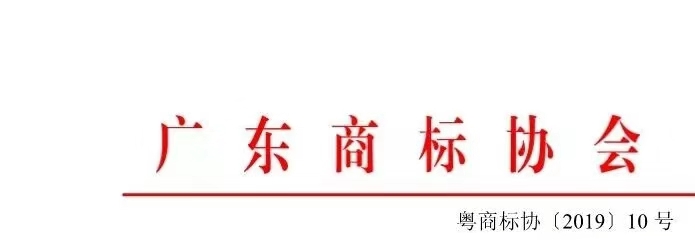 广东商标协会

粤商标协〔2019〕10号